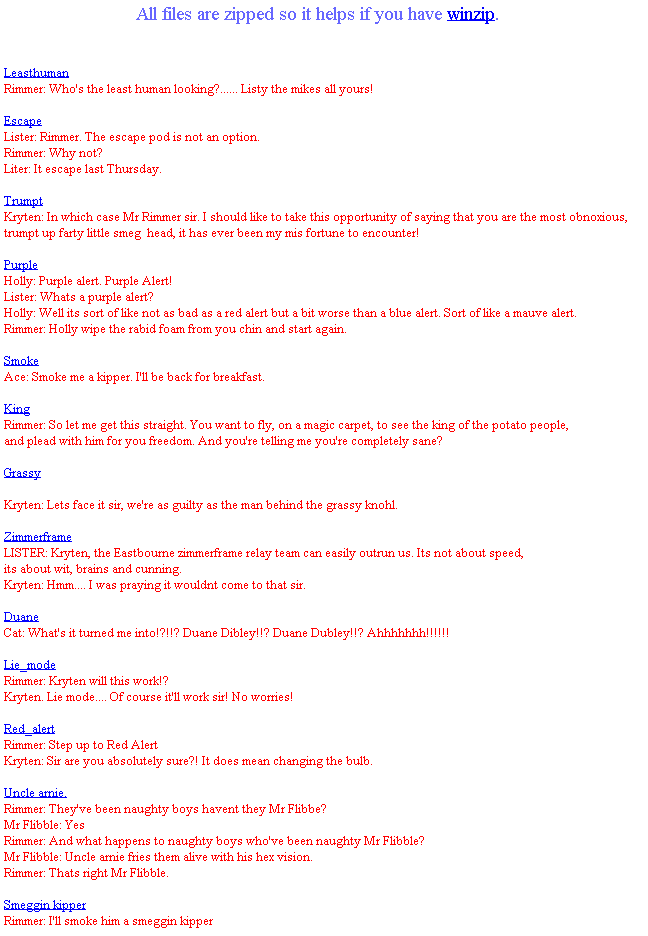 All files are zipped so it helps if you have winzip.

Leasthuman
Rimmer: Who's the least human looking?...... Listy the mikes all yours!

Escape
Lister: Rimmer. The escape pod is not an option.
Rimmer: Why not?
Liter: It escape last Thursday.

Trumpt
Kryten: In which case Mr Rimmer sir. I should like to take this opportunity of saying that you are the most obnoxious, trumpt up farty little smeg head, it has ever been my mis fortune to encounter!

Purple
Holly: Purple alert. Purple Alert!
Lister: Whats a purple alert?
Holly: Well its sort of like not as bad as a red alert but a bit worse than a blue alert. Sort of like a mauve alert.
Rimmer: Holly wipe the rabid foam from you chin and start again.

Smoke
Ace: Smoke me a kipper. I'll be back for breakfast.

King
Rimmer: So let me get this straight. You want to fly, on a magic carpet, to see the king of the potato people, and plead with him for you freedom. And you're telling me you're completely sane?

Grassy

Kryten: Lets face it sir, we're as guilty as the man behind the grassy knohl.

Zimmerframe
LISTER: Kryten, the Eastbourne zimmerframe relay team can easily outrun us. Its not about speed, its about wit, brains and cunning.
Kryten: Hmm.... I was praying it wouldnt come to that sir.

Duane
Cat: What's it turned me into!?!!? Duane Dibley!!? Duane Dubley!!? Ahhhhhhh!!!!!!

Lie_mode
Rimmer: Kryten will this work!?
Kryten. Lie mode.... Of course it'll work sir! No worries!

Red_alert
Rimmer: Step up to Red Alert
Kryten: Sir are you absolutely sure?! It does mean changing the bulb.

Uncle arnie.
Rimmer: They've been naughty boys havent they Mr Flibbe?
Mr Flibble: Yes
Rimmer: And what happens to naughty boys who've been naughty Mr Flibble?
Mr Flibble: Uncle arnie fries them alive with his hex vision.
Rimmer: Thats right Mr Flibble.

Smeggin kipper
Rimmer: I'll smoke him a smeggin kipper